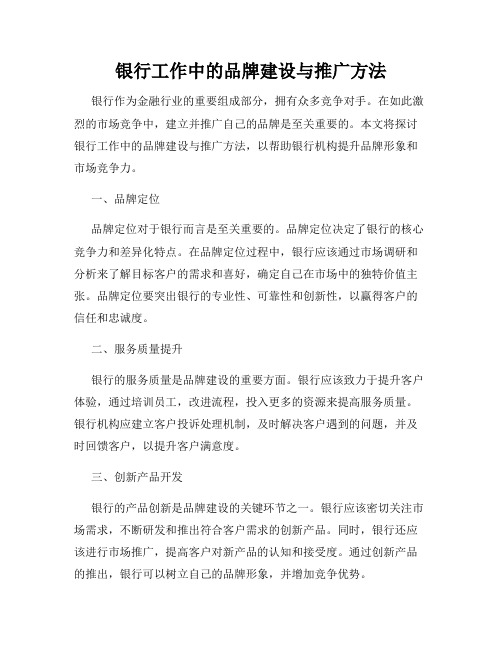 银行工作中的品牌建设与推广方法

银行作为金融行业的重要组成部分，拥有众多竞争对手。在如此激烈的市场竞争中，建立并推广自己的品牌是至关重要的。本文将探讨银行工作中的品牌建设与推广方法，以帮助银行机构提升品牌形象和市场竞争力。

一、品牌定位

品牌定位对于银行而言是至关重要的。品牌定位决定了银行的核心竞争力和差异化特点。在品牌定位过程中，银行应该通过市场调研和分析来了解目标客户的需求和喜好，确定自己在市场中的独特价值主张。品牌定位要突出银行的专业性、可靠性和创新性，以赢得客户的信任和忠诚度。

二、服务质量提升

银行的服务质量是品牌建设的重要方面。银行应该致力于提升客户体验，通过培训员工，改进流程，投入更多的资源来提高服务质量。银行机构应建立客户投诉处理机制，及时解决客户遇到的问题，并及时回馈客户，以提升客户满意度。

三、创新产品开发

银行的产品创新是品牌建设的关键环节之一。银行应该密切关注市场需求，不断研发和推出符合客户需求的创新产品。同时，银行还应该进行市场推广，提高客户对新产品的认知和接受度。通过创新产品的推出，银行可以树立自己的品牌形象，并增加竞争优势。